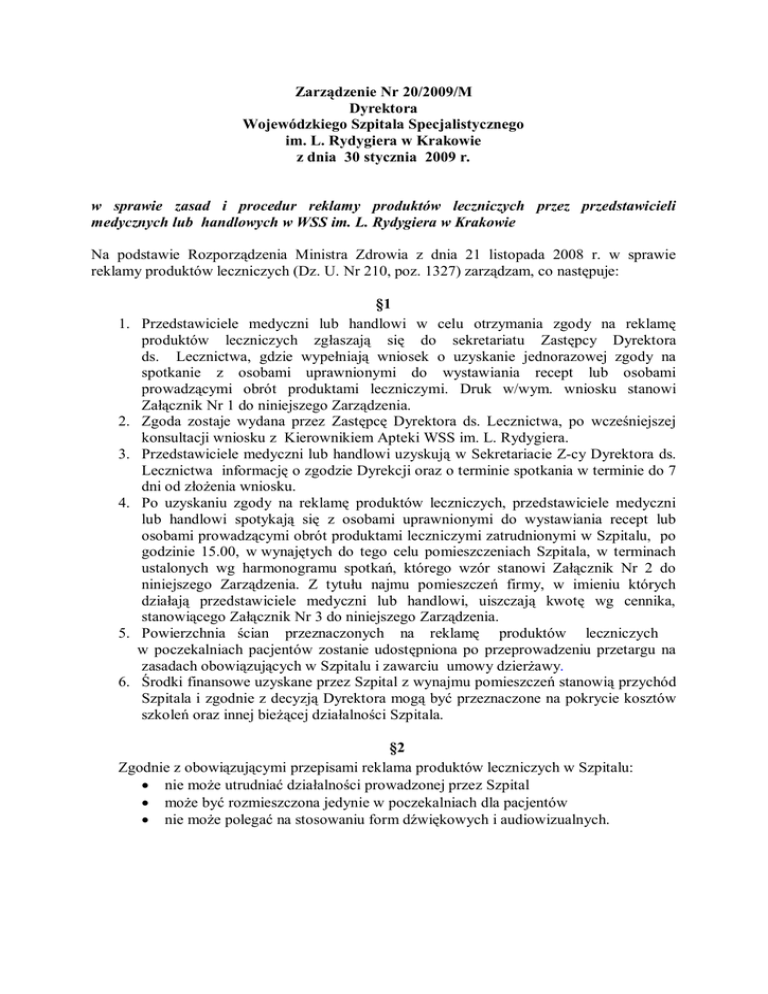 Zarządzenie Nr 20/2009/M
Dyrektora
Wojewódzkiego Szpitala Specjalistycznego
im. L. Rydygiera w Krakowie
z dnia 30 stycznia 2009 r.

w sprawie zasad i procedur reklamy produktów leczniczych przez przedstawicieli medycznych lub handlowych w WSS im. L. Rydygiera w Krakowie

Na podstawie Rozporządzenia Ministra Zdrowia z dnia 21 listopada 2008 r. w sprawie reklamy produktów leczniczych (Dz. U. Nr 210, poz. 1327) zarządzam, co następuje:

§1

1. Przedstawiciele medyczni lub handlowi w celu otrzymania zgody na reklamę produktów leczniczych zgłaszają się do sekretariatu Zastępcy Dyrektora ds. Lecznictwa, gdzie wypełniają wniosek o uzyskanie jednorazowej zgody na spotkanie z osobami uprawnionymi do wystawiania recept lub osobami prowadzącymi obrót produktami leczniczymi. Druk w/wym. wniosku stanowi Załącznik Nr 1 do niniejszego Zarządzenia.
2. Zgoda zostaje wydana przez Zastępcę Dyrektora ds. Lecznictwa, po wcześniejszej konsultacji wniosku z Kierownikiem Apteki WSS im. L. Rydygiera.
3. Przedstawiciele medyczni lub handlowi uzyskują w Sekretariacie Z-cy Dyrektora ds. Lecznictwa informację o zgodzie Dyrekcji oraz o terminie spotkania w terminie do 7 dni od złożenia wniosku.
4. Po uzyskaniu zgody na reklamę produktów leczniczych, przedstawiciele medyczni lub handlowi spotykają się z osobami uprawnionymi do wystawiania recept lub osobami prowadzącymi obrót produktami leczniczymi zatrudnionymi w Szpitalu, po godzinie 15.00, w wynajętych do tego celu pomieszczeniach Szpitala, w terminach ustalonych wg harmonogramu spotkań, którego wzór stanowi Załącznik Nr 2 do niniejszego Zarządzenia. Z tytułu najmu pomieszczeń firmy, w imieniu których działają przedstawiciele medyczni lub handlowi, uiszczają kwotę wg cennika, stanowiącego Załącznik Nr 3 do niniejszego Zarządzenia.
5. Powierzchnia ścian przeznaczonych na reklamę produktów leczniczych w poczekalniach pacjentów zostanie udostępniona po przeprowadzeniu przetargu na zasadach obowiązujących w Szpitalu i zawarciu umowy dzierżawy.
6. Środki finansowe uzyskane przez Szpital z wynajmu pomieszczeń stanowią przychód Szpitala i zgodnie z decyzją Dyrektora mogą być przeznaczone na pokrycie kosztów szkoleń oraz innej bieżącej działalności Szpitala.

§2

Zgodnie z obowiązującymi przepisami reklama produktów leczniczych w Szpitalu:
• nie może utrudniać działalności prowadzonej przez Szpital
• może być rozmieszczona jedynie w poczekalniach dla pacjentów
• nie może polegać na stosowaniu form dźwiękowych i audiowizualnych.